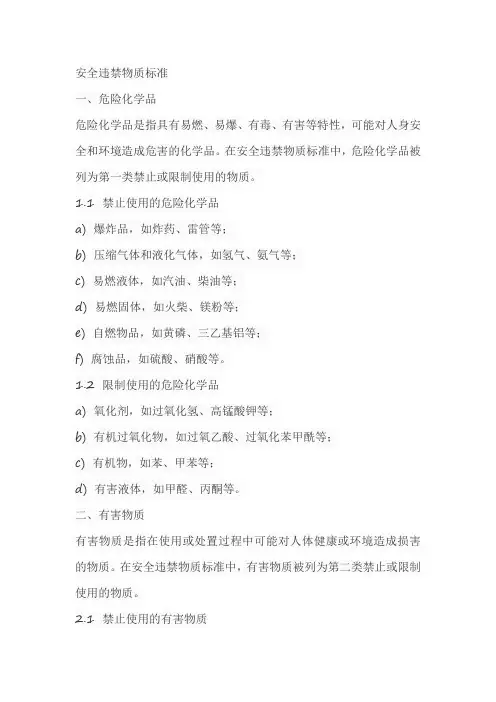 安全违禁物质标准

一、危险化学品

危险化学品是指具有易燃、易爆、有毒、有害等特性，可能对人身安全和环境造成危害的化学品。在安全违禁物质标准中，危险化学品被列为第一类禁止或限制使用的物质。

1.1 禁止使用的危险化学品

a) 爆炸品，如炸药、雷管等；

b) 压缩气体和液化气体，如氢气、氨气等；

c) 易燃液体，如汽油、柴油等；

d) 易燃固体，如火柴、镁粉等；

e) 自燃物品，如黄磷、三乙基铝等；

f) 腐蚀品，如硫酸、硝酸等。

1.2 限制使用的危险化学品

a) 氧化剂，如过氧化氢、高锰酸钾等；

b) 有机过氧化物，如过氧乙酸、过氧化苯甲酰等；

c) 有机物，如苯、甲苯等；

d) 有害液体，如甲醛、丙酮等。

二、有害物质

有害物质是指在使用或处置过程中可能对人体健康或环境造成损害的物质。在安全违禁物质标准中，有害物质被列为第二类禁止或限制使用的物质。

2.1 禁止使用的有害物质